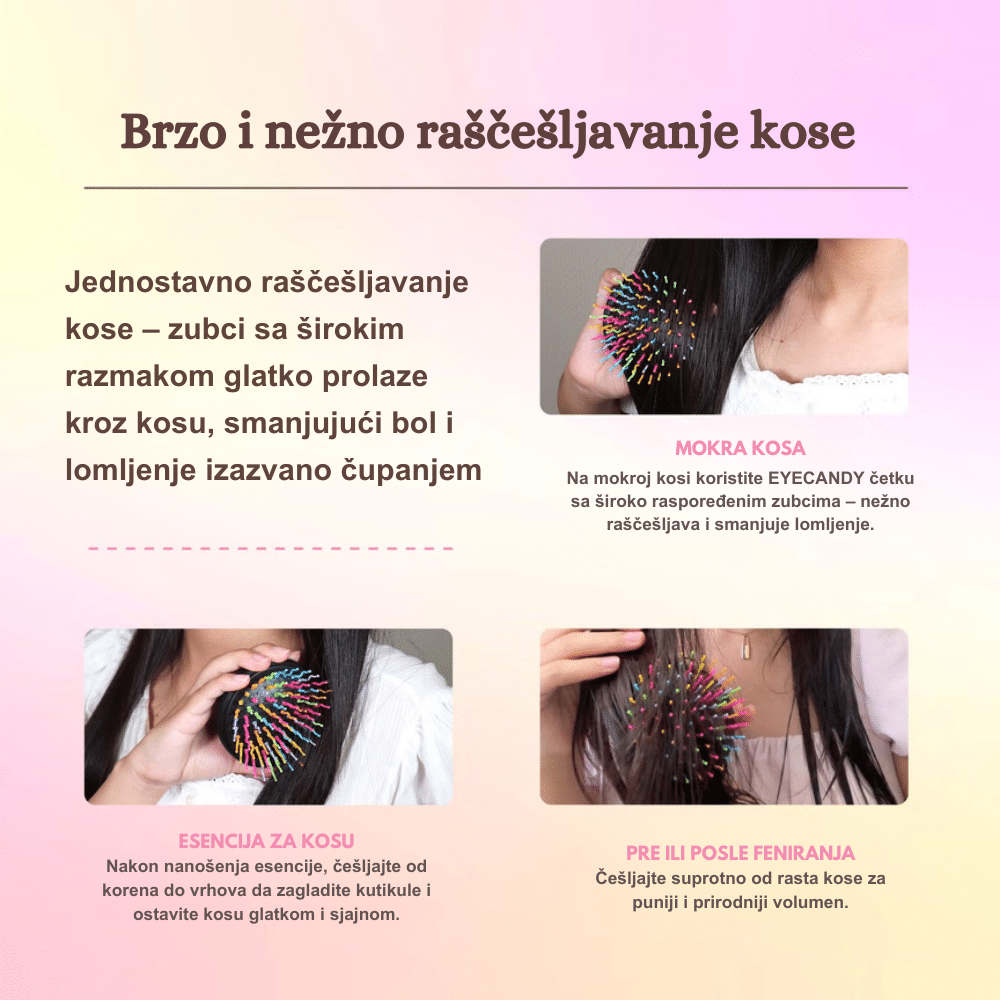 Brzo i nežno raščešljavanje kose

Jednostavno raščešljavanje kose – zubci sa širokim razmakom glatko prolaze kroz kosu, smanjujući bol i lomljenje izazvano čupanjem

MOKRA KOSA

Na mokroj kosi koristite EYECANDY četku sa široko raspoređenim zubcima – nežno raščešljava i smanjuje lomljenje.

ESENCIJA ZA KOSU

Nakon nanošenja esencije, češljajte od korena do vrhova da zagladite kutikule i ostavite kosu glatkom i sjajnom.

PRE ILI POSLE FENIRANJA

Češljajte suprotno od rasta kose za puniji i prirodniji volumen.